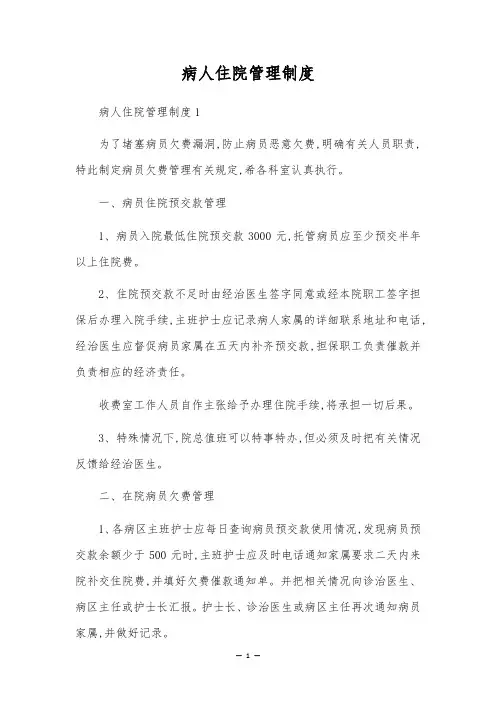 病人住院管理制度

病人住院管理制度1

为了堵塞病员欠费漏洞,防止病员恶意欠费,明确有关人员职责,特此制定病员欠费管理有关规定,希各科室认真执行。

一、病员住院预交款管理

1、病员入院最低住院预交款3000元,托管病员应至少预交半年以上住院费。

2、住院预交款不足时由经治医生签字同意或经本院职工签字担保后办理入院手续,主班护士应记录病人家属的详细联系地址和电话,经治医生应督促病员家属在五天内补齐预交款,担保职工负责催款并负责相应的经济责任。

收费室工作人员自作主张给予办理住院手续,将承担一切后果。

3、特殊情况下,院总值班可以特事特办,但必须及时把有关情况反馈给经治医生。

二、在院病员欠费管理

1、各病区主班护士应每日查询病员预交款使用情况,发现病员预交款余额少于500元时,主班护士应及时电话通知家属要求二天内来院补交住院费,并填好欠费催款通知单。并把相关情况向诊治医生、病区主任或护士长汇报。护士长、诊治医生或病区主任再次通知病员家属,并做好记录。

— 1 —